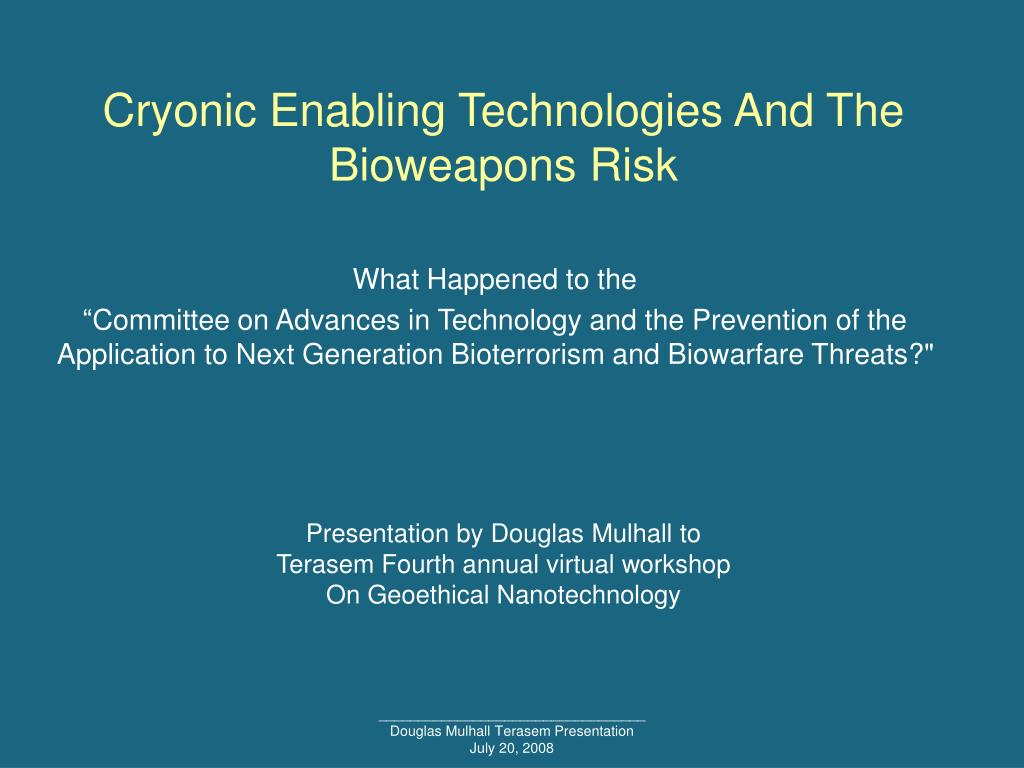 Cryonic Enabling Technologies And The Bioweapons Risk

What Happened to the
“Committee on Advances in Technology and the Prevention of the Application to Next Generation Bioterrorism and Biowarfare Threats?"

Presentation by Douglas Mulhall to
Terasem Fourth annual virtual workshop
On Geoethical Nanotechnology

Douglas Mulhall Terasem Presentation
July 20, 2008